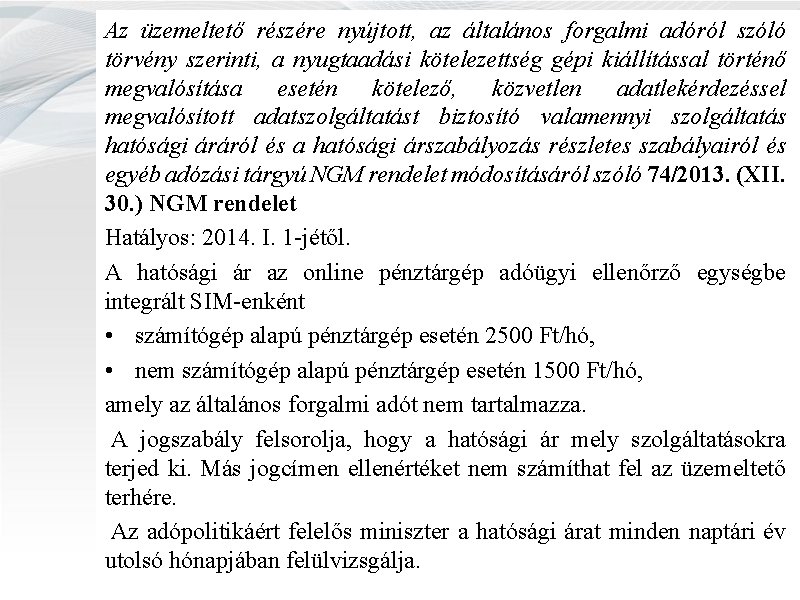 Az üzemeltető részére nyújtott, az általános forgalmi adóról szóló törvény szerinti, a nyugtaadási kötelezettség gépi kiállítással történő megvalósítása esetén kötelező, közvetlen adatlekérdezéssel megvalósított adatszolgáltatást biztosító valamennyi szolgáltatás hatósági áráról és a hatósági árszabályozás részletes szabályairól és egyéb adózási tárgyú NGM rendelet módosításáról szóló 74/2013. (XII. 30.) NGM rendelet

Hatályos: 2014. I. 1-jétől.

A hatósági ár az online pénztárgép adóügyi ellenőrző egységbe integrált SIM-enként

• számítógép alapú pénztárgép esetén 2500 Ft/hó,

• nem számítógép alapú pénztárgép esetén 1500 Ft/hó,

amely az általános forgalmi adót nem tartalmazza.

A jogszabály felsorolja, hogy a hatósági ár mely szolgáltatásokra terjed ki. Más jogcímen ellenértéket nem számíthat fel az üzemeltető terhére.

Az adópolitikáért felelős miniszter a hatósági árat minden naptári év utolsó hónapjában felülvizsgálja.